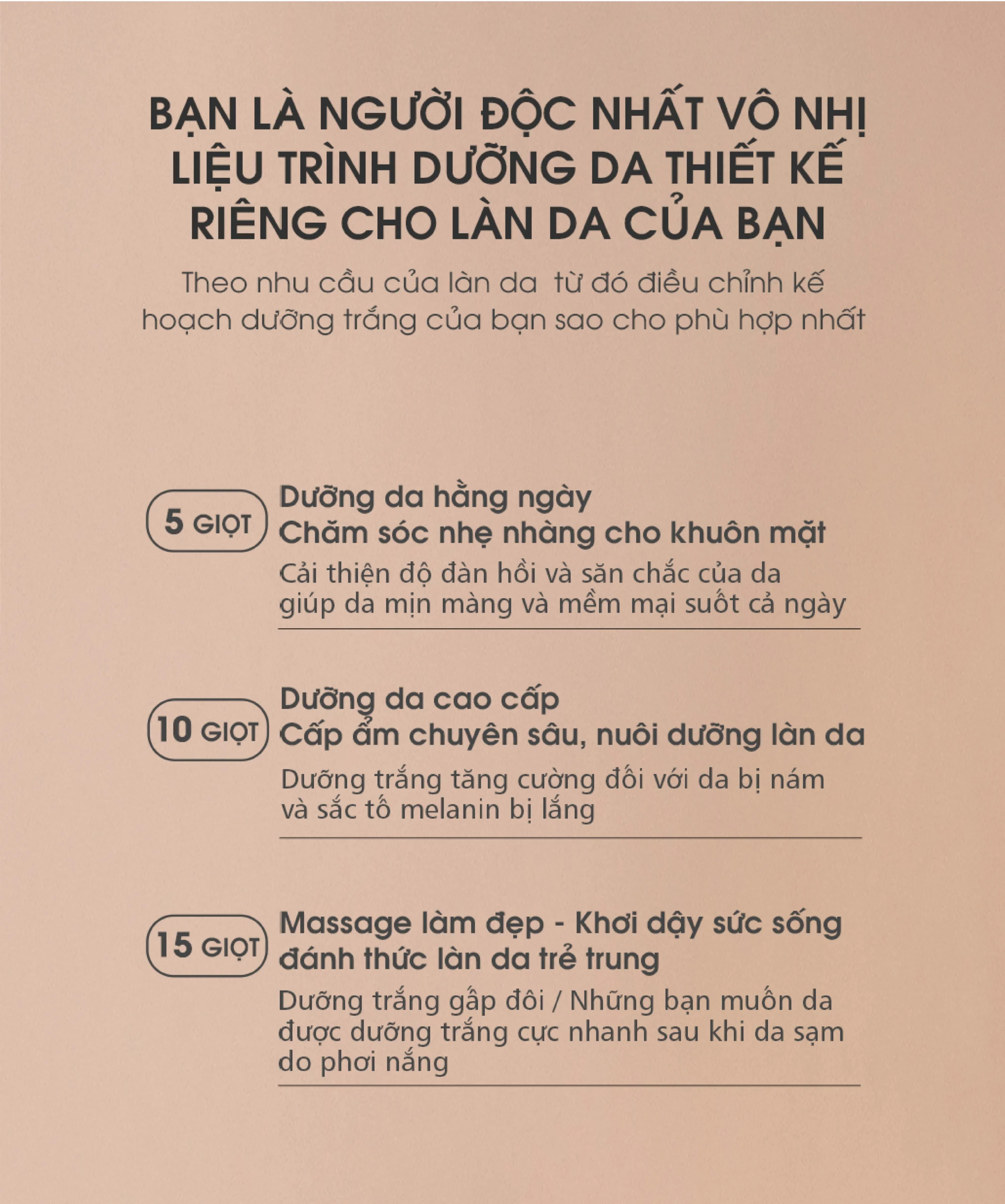 BẠN LÀ NGƯỜI ĐỘC NHẤT VÔ NHỊ
LIỆU TRÌNH DƯỠNG DA THIẾT KẾ
RIÊNG CHO LÀN DA CỦA BẠN

Theo nhu cầu của làn da  từ đó điều chỉnh kế hoạch dưỡng trắng của bạn sao cho phù hợp nhất

5 GIỌT

Dưỡng da hằng ngày
Chăm sóc nhẹ nhàng cho khuôn mặt

Cải thiện độ đàn hồi và săn chắc của da giúp da mịn màng và mềm mại suốt cả ngày

10 GIỌT

Dưỡng da cao cấp
Cấp ẩm chuyên sâu, nuôi dưỡng làn da

Dưỡng trắng tăng cường đối với da bị nám và sắc tố melanin bị lắng

15 GIỌT

Massage làm đẹp - Khơi dậy sức sống
đánh thức làn da trẻ trung

Dưỡng trắng gấp đôi / Những bạn muốn da được dưỡng trắng cực nhanh sau khi da sạm do phơi nắng